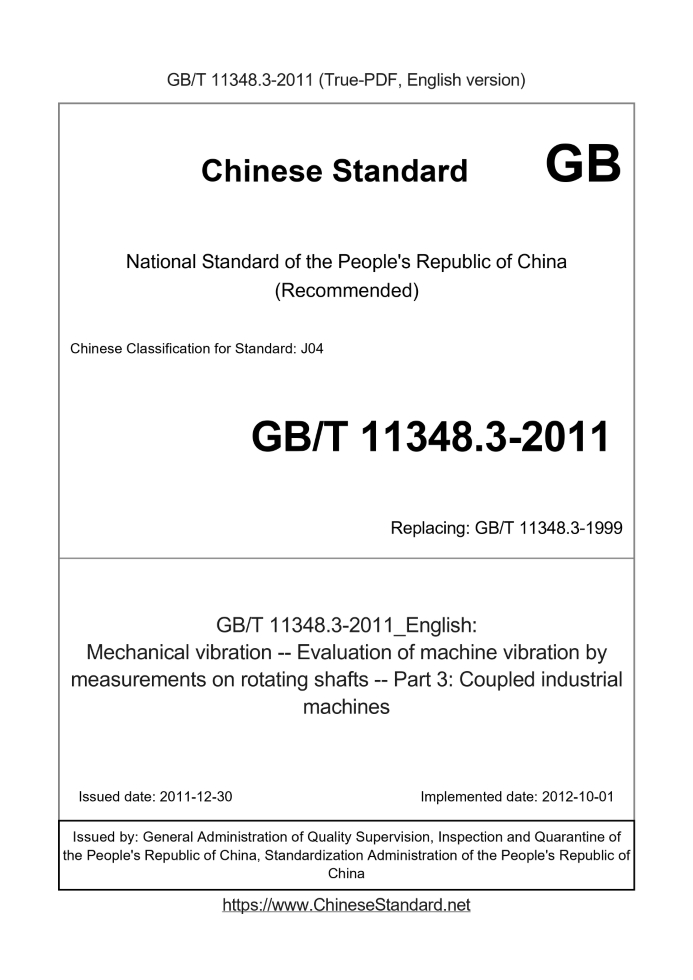 GB/T 11348.3-2011 (True-PDF, English version)

Chinese Standard GB

National Standard of the People's Republic of China
(Recommended)

Chinese Classification for Standard: J04

GB/T 11348.3-2011

Replacing: GB/T 11348.3-1999

GB/T 11348.3-2011_English:
Mechanical vibration -- Evaluation of machine vibration by measurements on rotating shafts -- Part 3: Coupled industrial machines

Issued date: 2011-12-30

Implemented date: 2012-10-01

Issued by: General Administration of Quality Supervision, Inspection and Quarantine of the People's Republic of China, Standardization Administration of the People's Republic of China

https://www.ChineseStandard.net